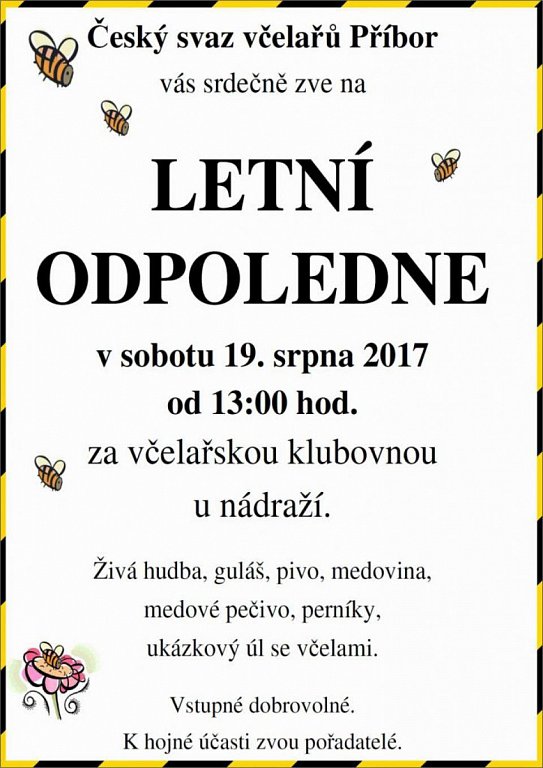 Český svaz včelařů Příbor
vás srdečně zve na

LETNÍ
ODPOLEDNE

v sobotu 19. srpna 2017
od 13:00 hod.
za včelařskou klubovnou
u nádraží.

Živá hudba, guláš, pivo, medovina,
medové pečivo, perníky,
ukázkový úl se včelami.

Vstupné dobrovolné.
K hojné účasti zvou pořadatelé.